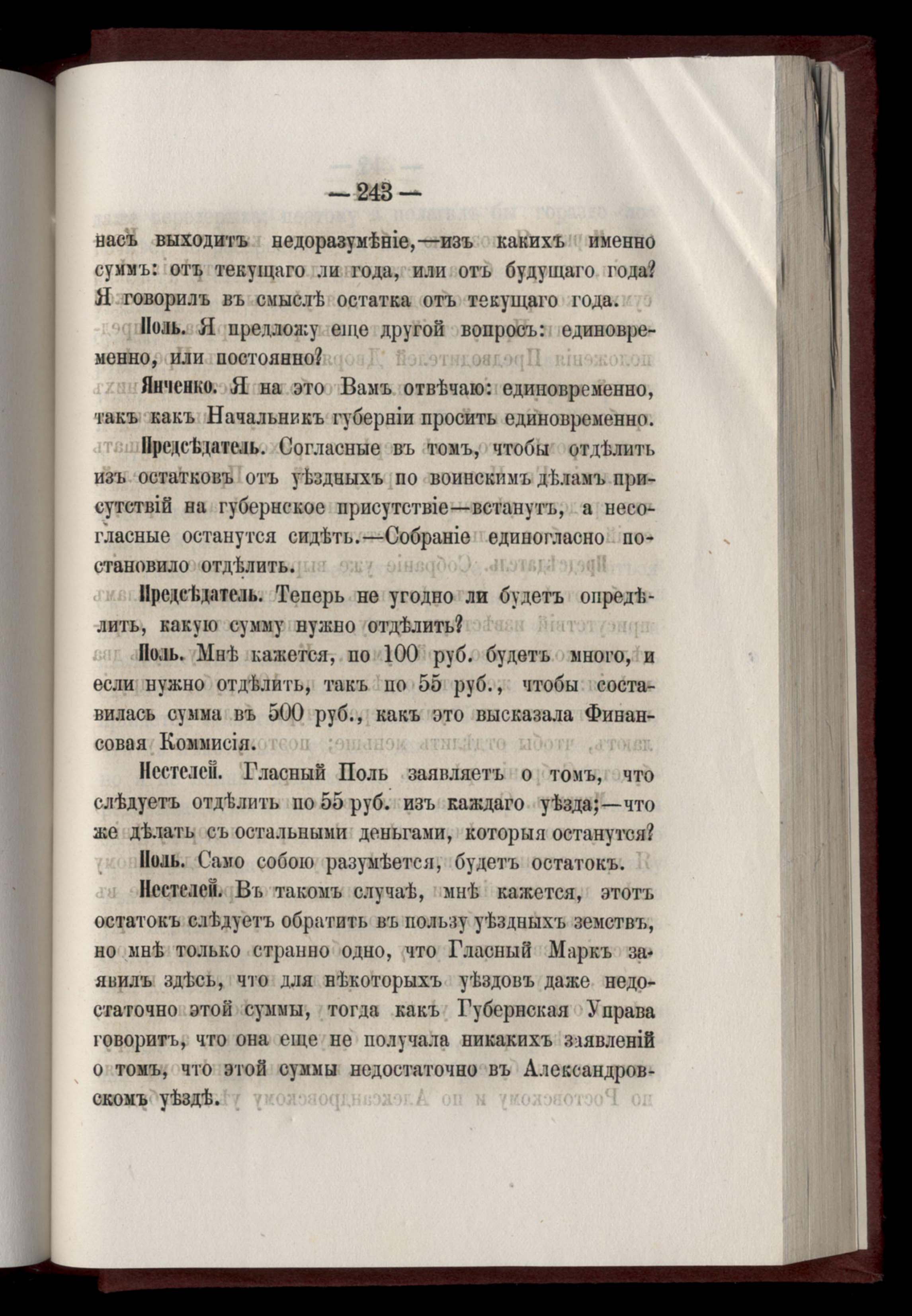 — 243 —

насъ выходитъ недоразумѣніе,—изъ какихъ именно суммъ: отъ текущаго ли года, или отъ будущаго года? Я говорилъ въ смыслѣ остатка отъ текущаго года.

Поль. Я предложу еще другой вопросъ: единовременно, или постоянно?

Янченко. Я на это Вамъ отвѣчаю: единовременно, такъ какъ Начальникъ губерніи проситъ единовременно.

Предсѣдатель. Согласные въ томъ, чтобы отдѣлить изъ остатковъ отъ уѣздныхъ по воинскимъ дѣламъ присутствій на губернское присутствіе—встанутъ, а несогласные останутся сидѣть.—Собраніе единогласно постановило отдѣлить.

Предсѣдатель. Теперь не угодно ли будетъ опредѣлить, какую сумму нужно отдѣлить?

Поль. Мнѣ кажется, по 100 руб. будетъ много, и если нужно отдѣлить, такъ по 55 руб., чтобы составилась сумма въ 500 руб., какъ это высказала Финансовая Коммисія.

Нестелей. Гласный Поль заявляетъ о томъ, что слѣдуетъ отдѣлить по 55 руб. изъ каждаго уѣзда;—что же дѣлать съ остальными деньгами, которыя останутся?

Поль. Само собою разумѣется, будетъ остатокъ.

Нестелей. Въ такомъ случаѣ, мнѣ кажется, этотъ остатокъ слѣдуетъ обратить въ пользу уѣздныхъ земствъ, но мнѣ только странно одно, что Гласный Маркъ заявилъ здѣсь, что для нѣкоторыхъ уѣздовъ даже недостаточно этой суммы, тогда какъ Губернская Управа говоритъ, что она еще не получала никакихъ заявленій о томъ, что этой суммы недостаточно въ Александровскомъ уѣздѣ.